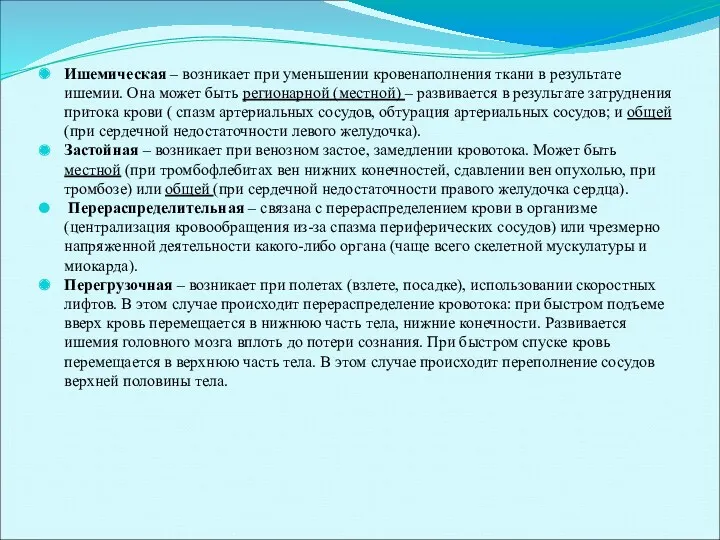 Ишемическая – возникает при уменьшении кровенаполнения ткани в результате ишемии. Она может быть регионарной (местной) – развивается в результате затруднения притока крови ( спазм артериальных сосудов, обтурация артериальных сосудов; и общей (при сердечной недостаточности левого желудочка).

Застойная – возникает при венозном застое, замедлении кровотока. Может быть местной (при тромбофлебитах вен нижних конечностей, сдавлении вен опухолью, при тромбозе) или общей (при сердечной недостаточности правого желудочка сердца).

Перераспределительная – связана с перераспределением крови в организме (централизация кровообращения из-за спазма периферических сосудов) или чрезмерно напряженной деятельности какого-либо органа (чаще всего скелетной мускулатуры и миокарда).

Перегрузочная – возникает при полетах (взлете, посадке), использовании скоростных лифтов. В этом случае происходит перераспределение кровотока: при быстром подъеме вверх кровь перемещается в нижнюю часть тела, нижние конечности. Развивается ишемия головного мозга вплоть до потери сознания. При быстром спуске кровь перемещается в верхнюю часть тела. В этом случае происходит переполнение сосудов верхней половины тела.